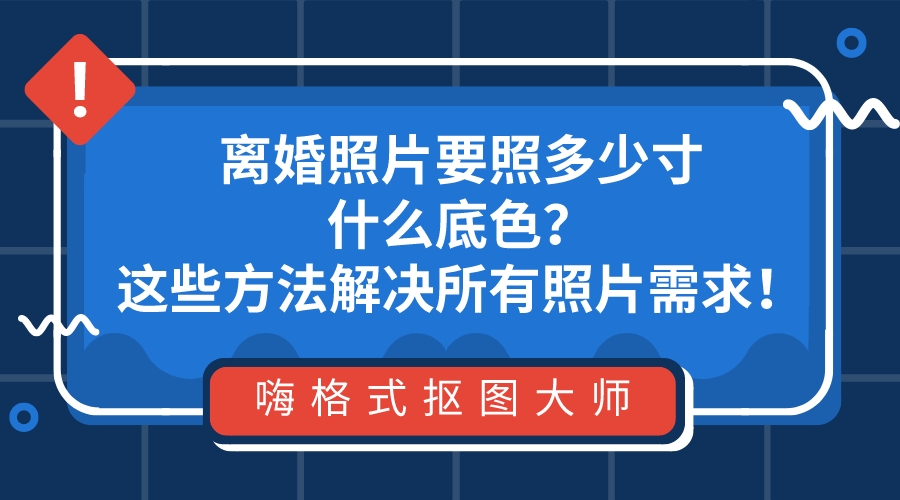 !

离婚照片要照多少寸
什么底色？
这些方法解决所有照片需求！

嗨格式抠图大师